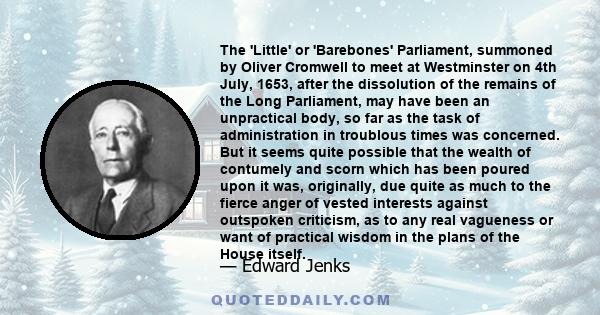 The 'Little' or 'Barebones' Parliament, summoned by Oliver Cromwell to meet at Westminster on 4th July, 1653, after the dissolution of the remains of the Long Parliament, may have been an unpractical body, so far as the task of administration in troublous times was concerned. But it seems quite possible that the wealth of contumely and scorn which has been poured upon it was, originally, due quite as much to the fierce anger of vested interests against outspoken criticism, as to any real vagueness or want of practical wisdom in the plans of the House itself.

— Edward Jenks

QUOTEDDAILY.COM